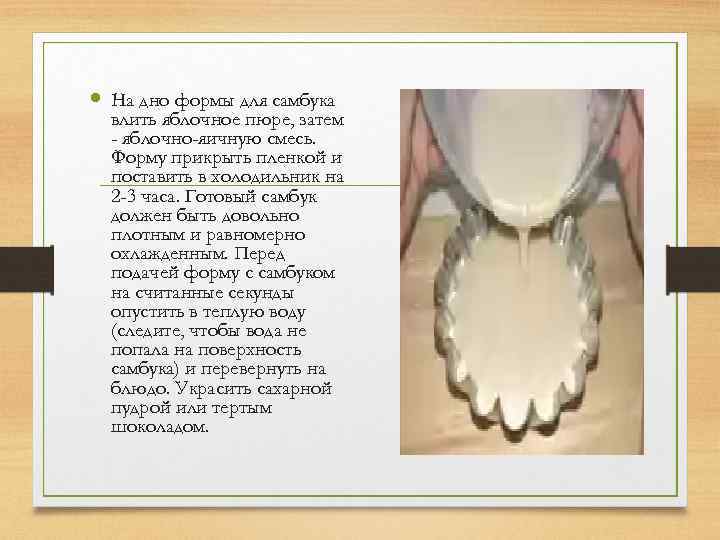 На дно формы для самбука влить яблочное пюре, затем - яблочно-яичную смесь. Форму прикрыть пленкой и поставить в холодильник на 2-3 часа. Готовый самбук должен быть довольно плотным и равномерно охлажденным. Перед подачей форму с самбуком на считанные секунды опустить в теплую воду (следите, чтобы вода не попала на поверхность самбука) и перевернуть на блюдо. Украсить сахарной пудрой или тертым шоколадом.